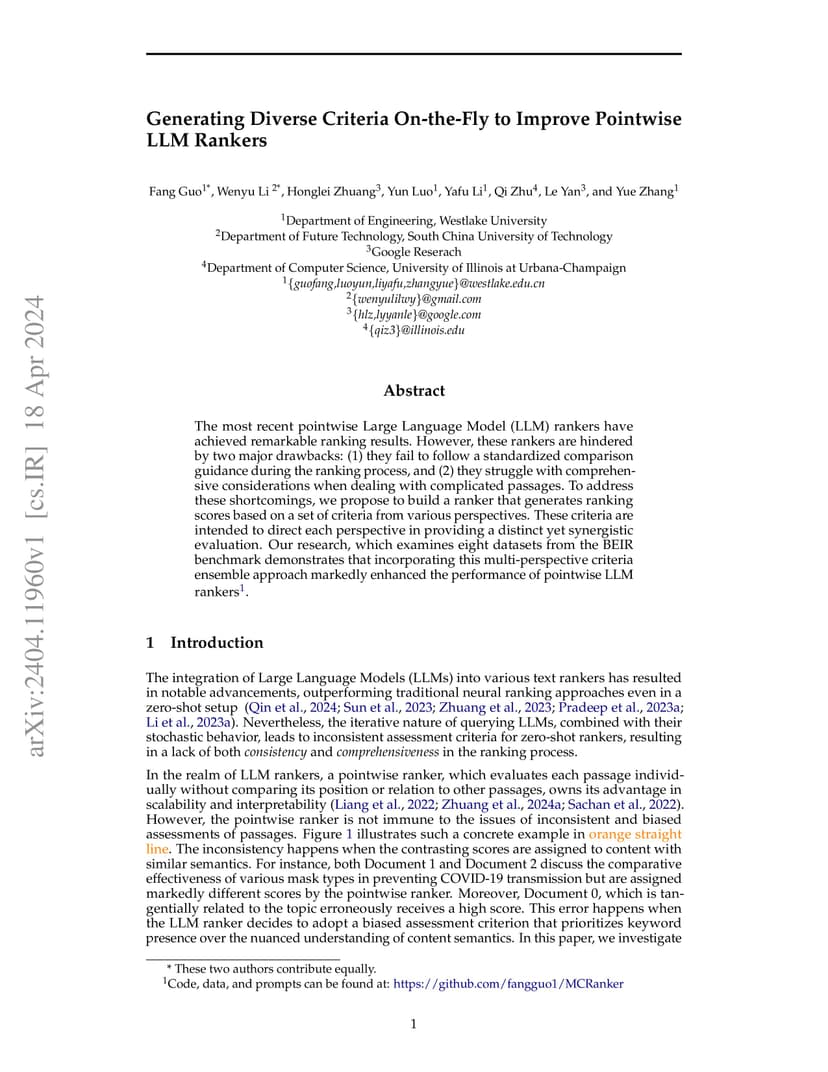 arXiv:2404.11960v1 [cs.IR] 18 Apr 2024

Generating Diverse Criteria On-the-Fly to Improve Pointwise LLM Rankers

Fang Guo$^{1*}$, Wenyu Li $^{2*}$, Honglei Zhuang$^{3}$, Yun Luo$^{1}$, Yafu Li$^{1}$, Qi Zhu$^{4}$, Le Yan$^{3}$, and Yue Zhang$^{1}$

$^{1}$Department of Engineering, Westlake University
$^{2}$Department of Future Technology, South China University of Technology
$^{3}$Google Reserach
$^{4}$Department of Computer Science, University of Illinois at Urbana-Champaign
$^{1}${guofang,luoyun,liyafu,zhangyue}@westlake.edu.cn
$^{2}${wenyulilwy}@gmail.com
$^{3}${hlz,lyyanle}@google.com
$^{4}${qiz3}@illinois.edu

Abstract

The most recent pointwise Large Language Model (LLM) rankers have achieved remarkable ranking results. However, these rankers are hindered by two major drawbacks: (1) they fail to follow a standardized comparison guidance during the ranking process, and (2) they struggle with comprehensive considerations when dealing with complicated passages. To address these shortcomings, we propose to build a ranker that generates ranking scores based on a set of criteria from various perspectives. These criteria are intended to direct each perspective in providing a distinct yet synergistic evaluation. Our research, which examines eight datasets from the BEIR benchmark demonstrates that incorporating this multi-perspective criteria ensemble approach markedly enhanced the performance of pointwise LLM rankers$^{1}$.

1 Introduction

The integration of Large Language Models (LLMs) into various text rankers has resulted in notable advancements, outperforming traditional neural ranking approaches even in a zero-shot setup (Qin et al., 2024; Sun et al., 2023; Zhuang et al., 2023; Pradeep et al., 2023a; Li et al., 2023a). Nevertheless, the iterative nature of querying LLMs, combined with their stochastic behavior, leads to inconsistent assessment criteria for zero-shot rankers, resulting in a lack of both consistency and comprehensiveness in the ranking process.

In the realm of LLM rankers, a pointwise ranker, which evaluates each passage individually without comparing its position or relation to other passages, owns its advantage in scalability and interpretability (Liang et al., 2022; Zhuang et al., 2024a; Sachan et al., 2022). However, the pointwise ranker is not immune to the issues of inconsistent and biased assessments of passages. Figure 1 illustrates such a concrete example in orange straight line. The inconsistency happens when the contrasting scores are assigned to content with similar semantics. For instance, both Document 1 and Document 2 discuss the comparative effectiveness of various mask types in preventing COVID-19 transmission but are assigned markedly different scores by the pointwise ranker. Moreover, Document 0, which is tangentially related to the topic erroneously receives a high score. This error happens when the LLM ranker decides to adopt a biased assessment criterion that prioritizes keyword presence over the nuanced understanding of content semantics. In this paper, we investigate

* These two authors contribute equally.
$^{1}$Code, data, and prompts can be found at: https://github.com/fangguo1/MCRanker

1